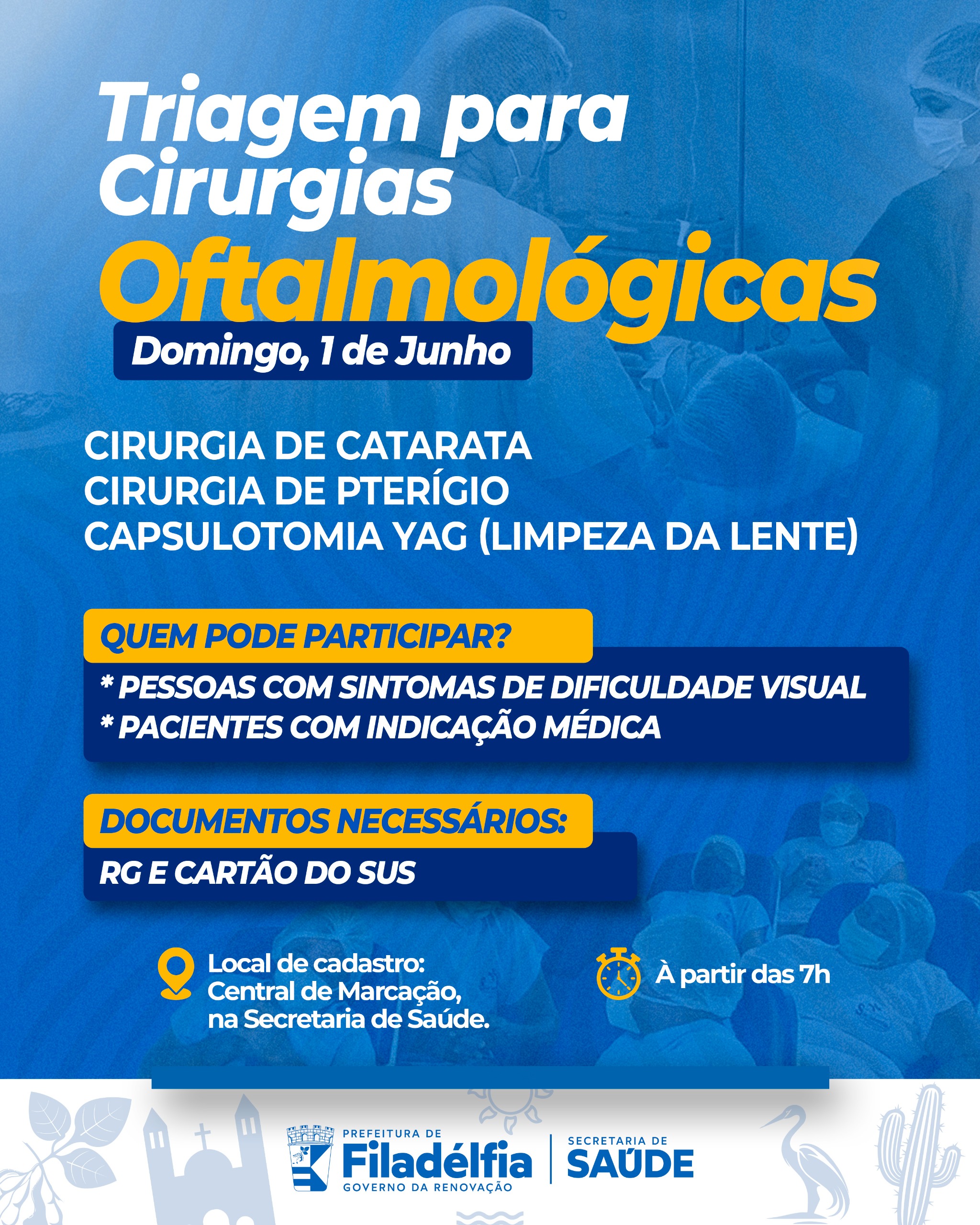 Triagem para Cirurgias Oftalmológicas

Domingo, 1 de Junho

CIRURGIA DE CATARATA
CIRURGIA DE PTERÍGIO
CAPSULOTOMIA YAG (LIMPEZA DA LENTE)

QUEM PODE PARTICIPAR?

* PESSOAS COM SINTOMAS DE DIFICULDADE VISUAL
* PACIENTES COM INDICAÇÃO MÉDICA

DOCUMENTOS NECESSÁRIOS:

RG E CARTÃO DO SUS

Local de cadastro:
Central de Marcação,
na Secretaria de Saúde.

À partir das 7h

PREFEITURA DE
Filadélfia
GOVERNO DA RENOVAÇÃO

SECRETARIA DE
SAÚDE